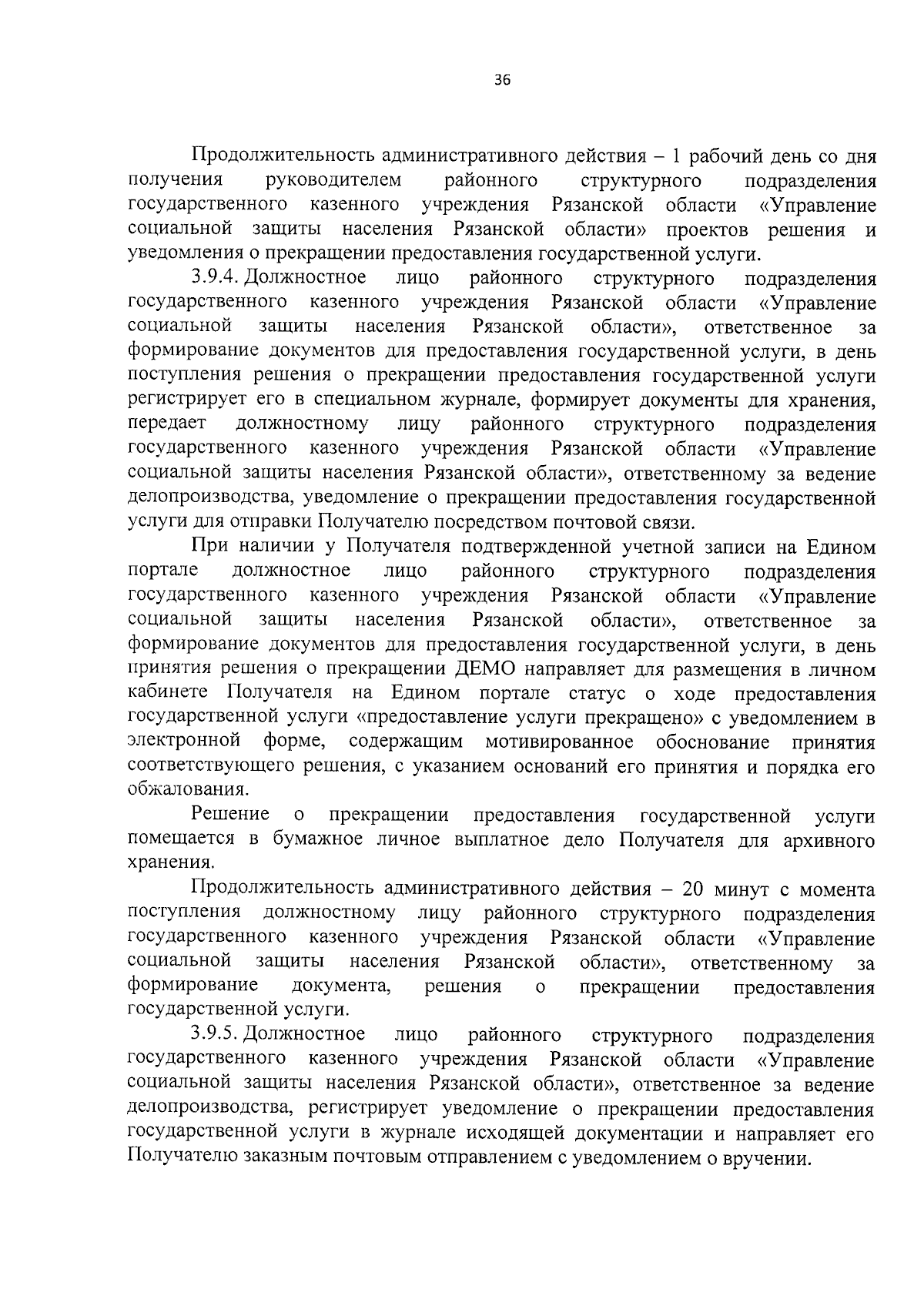 36

Продолжительность административного действия – 1 рабочий день со дня получения руководителем районного структурного подразделения государственного казенного учреждения Рязанской области «Управление социальной защиты населения Рязанской области» проектов решения и уведомления о прекращении предоставления государственной услуги.

3.9.4. Должностное лицо районного структурного подразделения государственного казенного учреждения Рязанской области «Управление социальной защиты населения Рязанской области», ответственное за формирование документов для предоставления государственной услуги, в день поступления решения о прекращении предоставления государственной услуги регистрирует его в специальном журнале, формирует документы для хранения, передает должностному лицу районного структурного подразделения государственного казенного учреждения Рязанской области «Управление социальной защиты населения Рязанской области», ответственному за ведение делопроизводства, уведомление о прекращении предоставления государственной услуги для отправки Получателю посредством почтовой связи.

При наличии у Получателя подтвержденной учетной записи на Едином портале должностное лицо районного структурного подразделения государственного казенного учреждения Рязанской области «Управление социальной защиты населения Рязанской области», ответственное за формирование документов для предоставления государственной услуги, в день принятия решения о прекращении ДЕМО направляет для размещения в личном кабинете Получателя на Едином портале статус о ходе предоставления государственной услуги «предоставление услуги прекращено» с уведомлением в электронной форме, содержащим мотивированное обоснование принятия соответствующего решения, с указанием оснований его принятия и порядка его обжалования.

Решение о прекращении предоставления государственной услуги помещается в бумажное личное выплатное дело Получателя для архивного хранения.

Продолжительность административного действия – 20 минут с момента поступления должностному лицу районного структурного подразделения государственного казенного учреждения Рязанской области «Управление социальной защиты населения Рязанской области», ответственному за формирование документа, решения о прекращении предоставления государственной услуги.

3.9.5. Должностное лицо районного структурного подразделения государственного казенного учреждения Рязанской области «Управление социальной защиты населения Рязанской области», ответственное за ведение делопроизводства, регистрирует уведомление о прекращении предоставления государственной услуги в журнале исходящей документации и направляет его Получателю заказным почтовым отправлением с уведомлением о вручении.